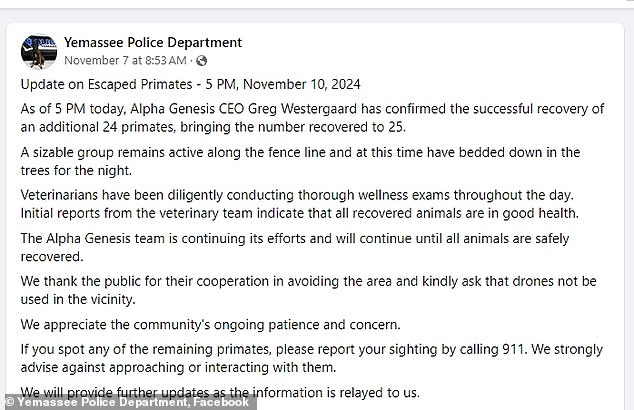 Yemassee Police Department
November 7 at 8:53 AM ·

Update on Escaped Primates - 5 PM, November 10, 2024

As of 5 PM today, Alpha Genesis CEO Greg Westergaard has confirmed the successful recovery of an additional 24 primates, bringing the number recovered to 25.

A sizable group remains active along the fence line and at this time have bedded down in the trees for the night.

Veterinarians have been diligently conducting thorough wellness exams throughout the day. Initial reports from the veterinary team indicate that all recovered animals are in good health.

The Alpha Genesis team is continuing its efforts and will continue until all animals are safely recovered.

We thank the public for their cooperation in avoiding the area and kindly ask that drones not be used in the vicinity.

We appreciate the community's ongoing patience and concern.

If you spot any of the remaining primates, please report your sighting by calling 911. We strongly advise against approaching or interacting with them.

We will provide further updates as the information is relayed to us.

© Yemassee Police Department, Facebook